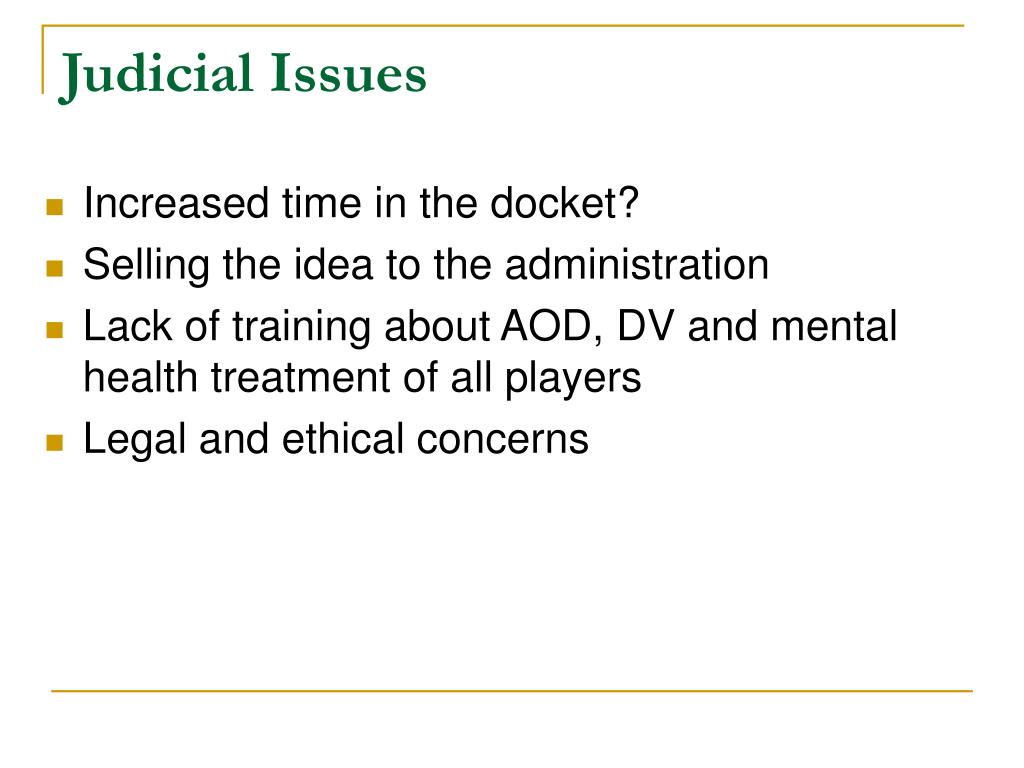 Judicial Issues

- Increased time in the docket?
- Selling the idea to the administration
- Lack of training about AOD, DV and mental health treatment of all players
- Legal and ethical concerns